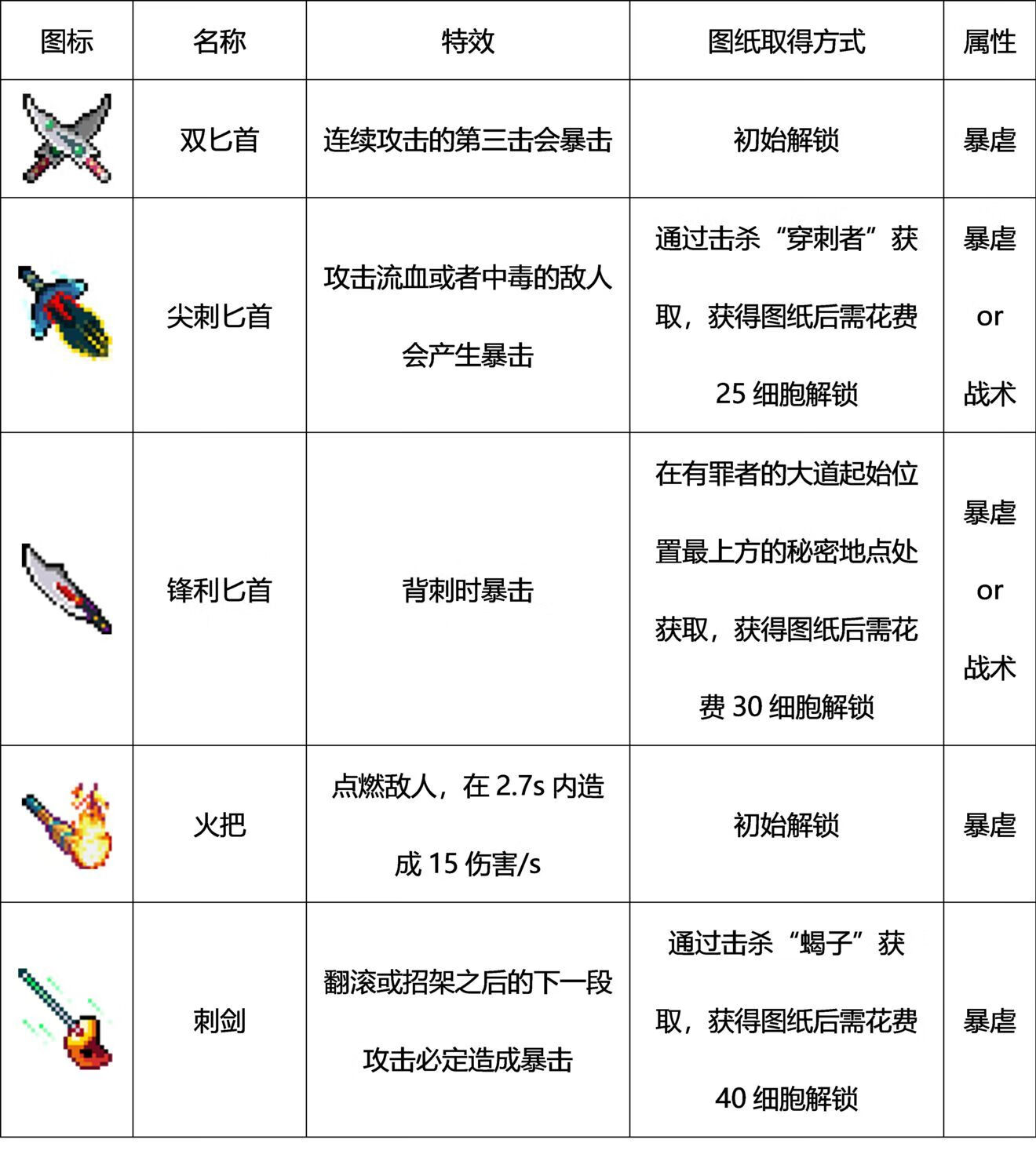 | 图标 | 名称 | 特效 | 图纸取得方式 | 属性 |
|---|---|---|---|---|
| | 双匕首 | 连续攻击的第三击会暴击 | 初始解锁 | 暴虐 |
| | 尖刺匕首 | 攻击流血或者中毒的敌人会产生暴击 | 通过击杀“穿刺者”获取，获得图纸后需花费 25 细胞解锁 | 暴虐 or 战术 |
| | 锋利匕首 | 背刺时暴击 | 在有罪者的大道起始位置最上方的秘密地点处获取，获得图纸后需花费 30 细胞解锁 | 暴虐 or 战术 |
| | 火把 | 点燃敌人，在 2.7s 内造成 15 伤害/s | 初始解锁 | 暴虐 |
| | 刺剑 | 翻滚或招架之后的下一段攻击必定造成暴击 | 通过击杀“蝎子”获取，获得图纸后需花费 40 细胞解锁 | 暴虐 |